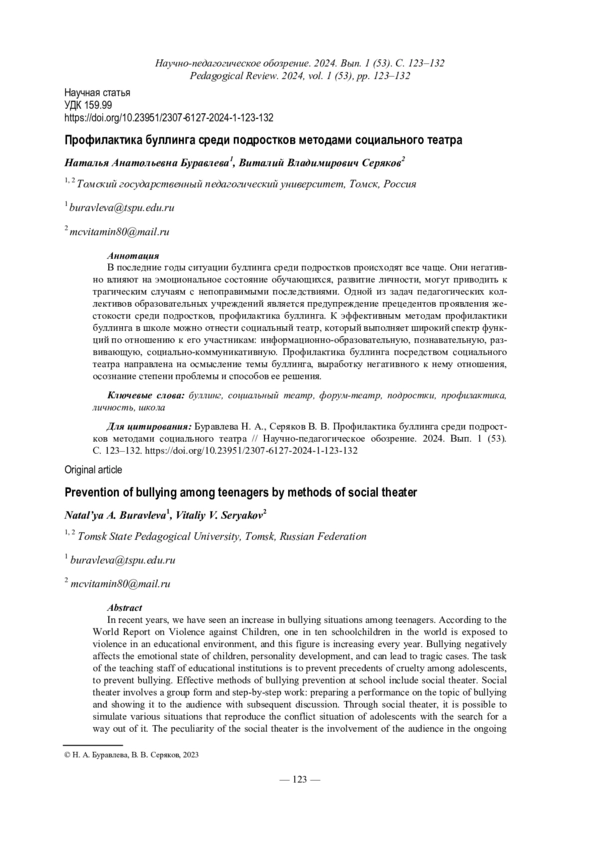 Научно-педагогическое обозрение. 2024. Вып. 1 (53). С. 123–132
Pedagogical Review. 2024, vol. 1 (53), pp. 123–132

Научная статья
УДК 159.99
https://doi.org/10.23951/2307-6127-2024-1-123-132

Профилактика буллинга среди подростков методами социального театра

Наталья Анатольевна Буравлева$^1$, Виталий Владимирович Серяков$^2$

$^{1, 2}$ Томский государственный педагогический университет, Томск, Россия

$^1$ buravleva@tspu.edu.ru

$^2$ mcvitamin80@mail.ru

Аннотация
В последние годы ситуации буллинга среди подростков происходят все чаще. Они негативно влияют на эмоциональное состояние обучающихся, развитие личности, могут приводить к трагическим случаям с непоправимыми последствиями. Одной из задач педагогических коллективов образовательных учреждений является предупреждение прецедентов проявления жестокости среди подростков, профилактика буллинга. К эффективным методам профилактики буллинга в школе можно отнести социальный театр, который выполняет широкий спектр функций по отношению к его участникам: информационно-образовательную, познавательную, развивающую, социально-коммуникативную. Профилактика буллинга посредством социального театра направлена на осмысление темы буллинга, выработку негативного к нему отношения, осознание степени проблемы и способов ее решения.

Ключевые слова: буллинг, социальный театр, форум-театр, подростки, профилактика, личность, школа

Для цитирования: Буравлева Н. А., Серяков В. В. Профилактика буллинга среди подростков методами социального театра // Научно-педагогическое обозрение. 2024. Вып. 1 (53). С. 123–132. https://doi.org/10.23951/2307-6127-2024-1-123-132

Original article

Prevention of bullying among teenagers by methods of social theater

Natal'ya A. Buravleva$^1$, Vitaliy V. Seryakov$^2$

$^{1, 2}$ Tomsk State Pedagogical University, Tomsk, Russian Federation

$^1$ buravleva@tspu.edu.ru

$^2$ mcvitamin80@mail.ru

Abstract
In recent years, we have seen an increase in bullying situations among teenagers. According to the World Report on Violence against Children, one in ten schoolchildren in the world is exposed to violence in an educational environment, and this figure is increasing every year. Bullying negatively affects the emotional state of children, personality development, and can lead to tragic cases. The task of the teaching staff of educational institutions is to prevent precedents of cruelty among adolescents, to prevent bullying. Effective methods of bullying prevention at school include social theater. Social theater involves a group form and step-by-step work: preparing a performance on the topic of bullying and showing it to the audience with subsequent discussion. Through social theater, it is possible to simulate various situations that reproduce the conflict situation of adolescents with the search for a way out of it. The peculiarity of the social theater is the involvement of the audience in the ongoing

© Н. А. Буравлева, В. В. Серяков, 2023

— 123 —